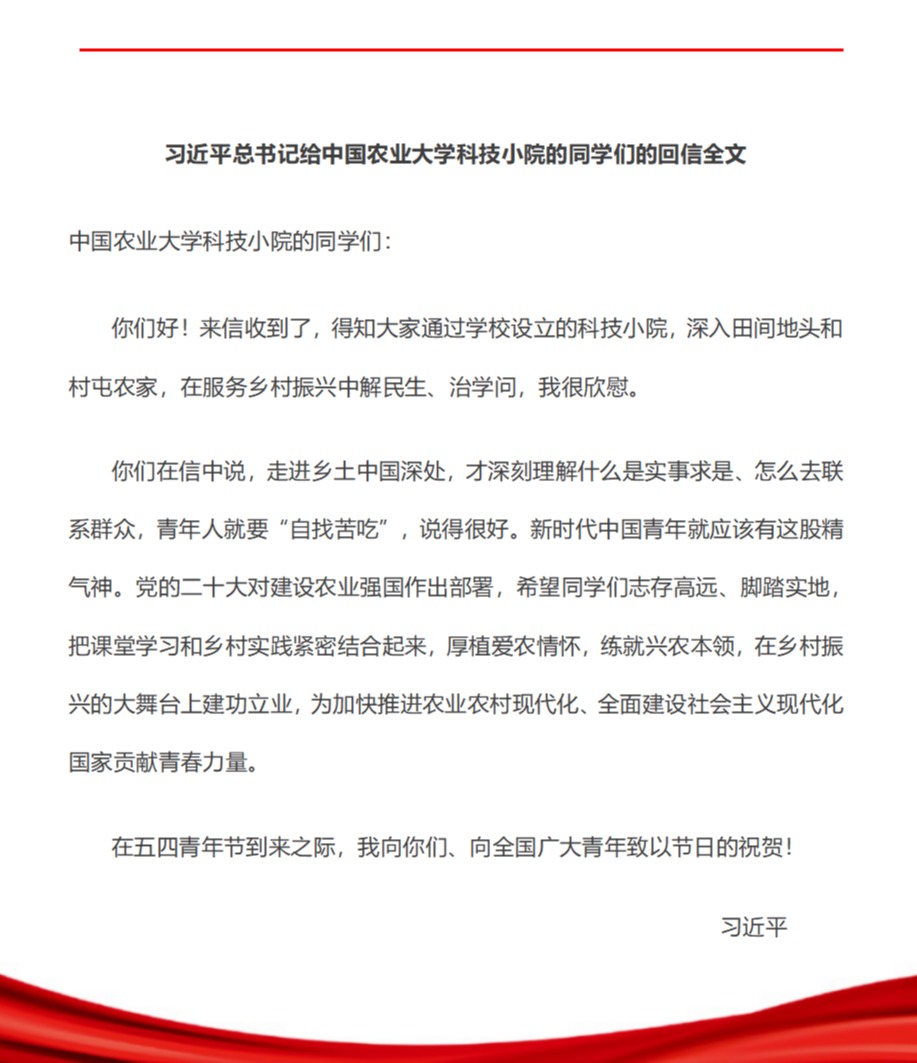 习近平总书记给中国农业大学科技小院的同学们的回信全文

中国农业大学科技小院的同学们：

你们好！来信收到了，得知大家通过学校设立的科技小院，深入田间地头和村屯农家，在服务乡村振兴中解民生、治学问，我很欣慰。

你们在信中说，走进乡土中国深处，才深刻理解什么是实事求是、怎么去联系群众，青年人就要“自找苦吃”，说得很好。新时代中国青年就应该有这股精气神。党的二十大对建设农业强国作出部署，希望同学们志存高远、脚踏实地，把课堂学习和乡村实践紧密结合起来，厚植爱农情怀，练就兴农本领，在乡村振兴的大舞台上建功立业，为加快推进农业农村现代化、全面建设社会主义现代化国家贡献青春力量。

在五四青年节到来之际，我向你们、向全国广大青年致以节日的祝贺！

习近平